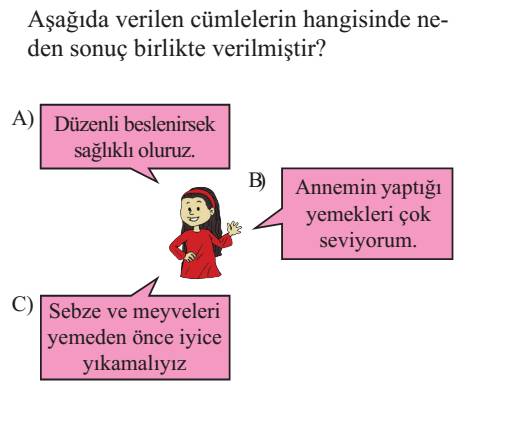 Aşağıda verilen cümlelerin hangisinde neden sonuç birlikte verilmiştir?

A) Düzenli beslenirsek sağlıklı oluruz.

B) Annemin yaptığı yemekleri çok seviyorum.

C) Sebze ve meyveleri yemeden önce iyice yıkamalıyız